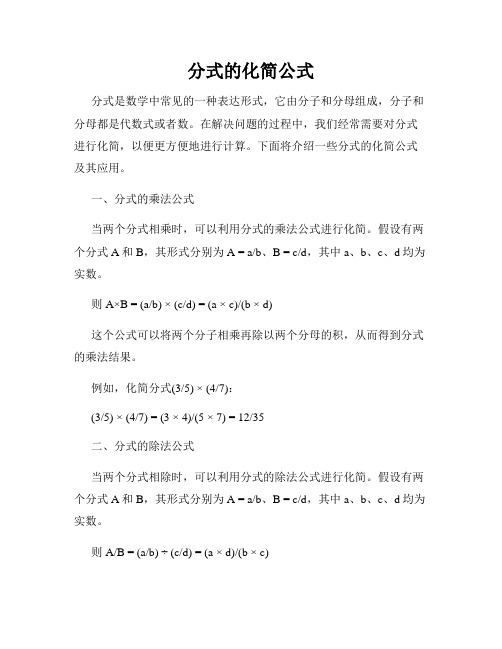 分式的化简公式

分式是数学中常见的一种表达形式，它由分子和分母组成，分子和分母都是代数式或者数。在解决问题的过程中，我们经常需要对分式进行化简，以便更方便地进行计算。下面将介绍一些分式的化简公式及其应用。

一、分式的乘法公式

当两个分式相乘时，可以利用分式的乘法公式进行化简。假设有两个分式 A 和 B，其形式分别为 A = a/b、B = c/d，其中 a、b、c、d 均为实数。

则 A×B = (a/b) × (c/d) = (a × c)/(b × d)

这个公式可以将两个分子相乘再除以两个分母的积，从而得到分式的乘法结果。

例如，化简分式(3/5) × (4/7)：

(3/5) × (4/7) = (3 × 4)/(5 × 7) = 12/35

二、分式的除法公式

当两个分式相除时，可以利用分式的除法公式进行化简。假设有两个分式 A 和 B，其形式分别为 A = a/b、B = c/d，其中 a、b、c、d 均为实数。

则 A/B = (a/b) ÷ (c/d) = (a × d)/(b × c)